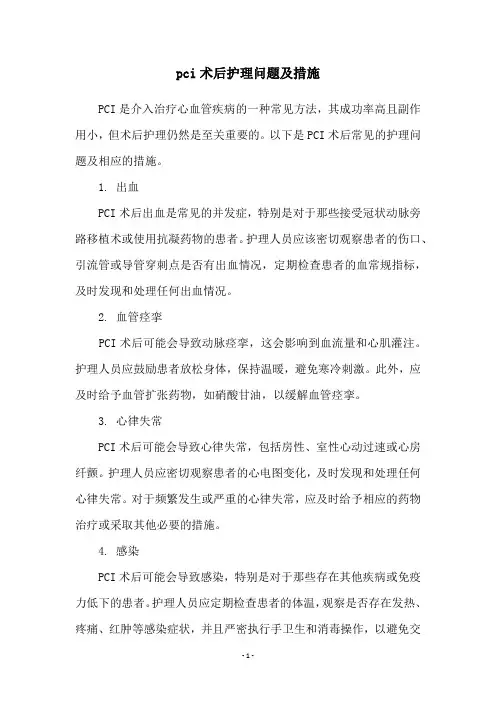 pci 术后护理问题及措施

PCI 是介入治疗心血管疾病的一种常见方法，其成功率高且副作用小，但术后护理仍然是至关重要的。以下是 PCI 术后常见的护理问题及相应的措施。

1. 出血

PCI 术后出血是常见的并发症，特别是对于那些接受冠状动脉旁路移植术或使用抗凝药物的患者。护理人员应该密切观察患者的伤口、引流管或导管穿刺点是否有出血情况，定期检查患者的血常规指标，及时发现和处理任何出血情况。

2. 血管痉挛

PCI 术后可能会导致动脉痉挛，这会影响到血流量和心肌灌注。护理人员应鼓励患者放松身体，保持温暖，避免寒冷刺激。此外，应及时给予血管扩张药物，如硝酸甘油，以缓解血管痉挛。

3. 心律失常

PCI 术后可能会导致心律失常，包括房性、室性心动过速或心房纤颤。护理人员应密切观察患者的心电图变化，及时发现和处理任何心律失常。对于频繁发生或严重的心律失常，应及时给予相应的药物治疗或采取其他必要的措施。

4. 感染

PCI 术后可能会导致感染，特别是对于那些存在其他疾病或免疫力低下的患者。护理人员应定期检查患者的体温，观察是否存在发热、疼痛、红肿等感染症状，并且严密执行手卫生和消毒操作，以避免交

- 1 -